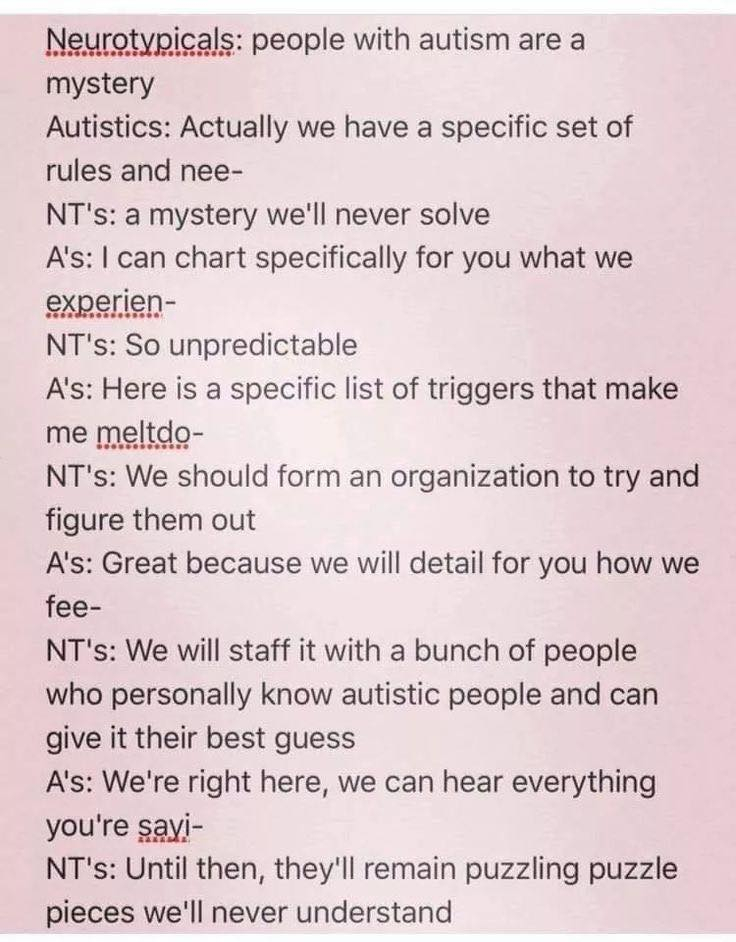 Neurotypicals: people with autism are a mystery
Autistics: Actually we have a specific set of rules and nee-
NT's: a mystery we'll never solve
A's: I can chart specifically for you what we experien-
NT's: So unpredictable
A's: Here is a specific list of triggers that make me meltdo-
NT's: We should form an organization to try and figure them out
A's: Great because we will detail for you how we fee-
NT's: We will staff it with a bunch of people who personally know autistic people and can give it their best guess
A's: We're right here, we can hear everything you're sayi-
NT's: Until then, they'll remain puzzling puzzle pieces we'll never understand